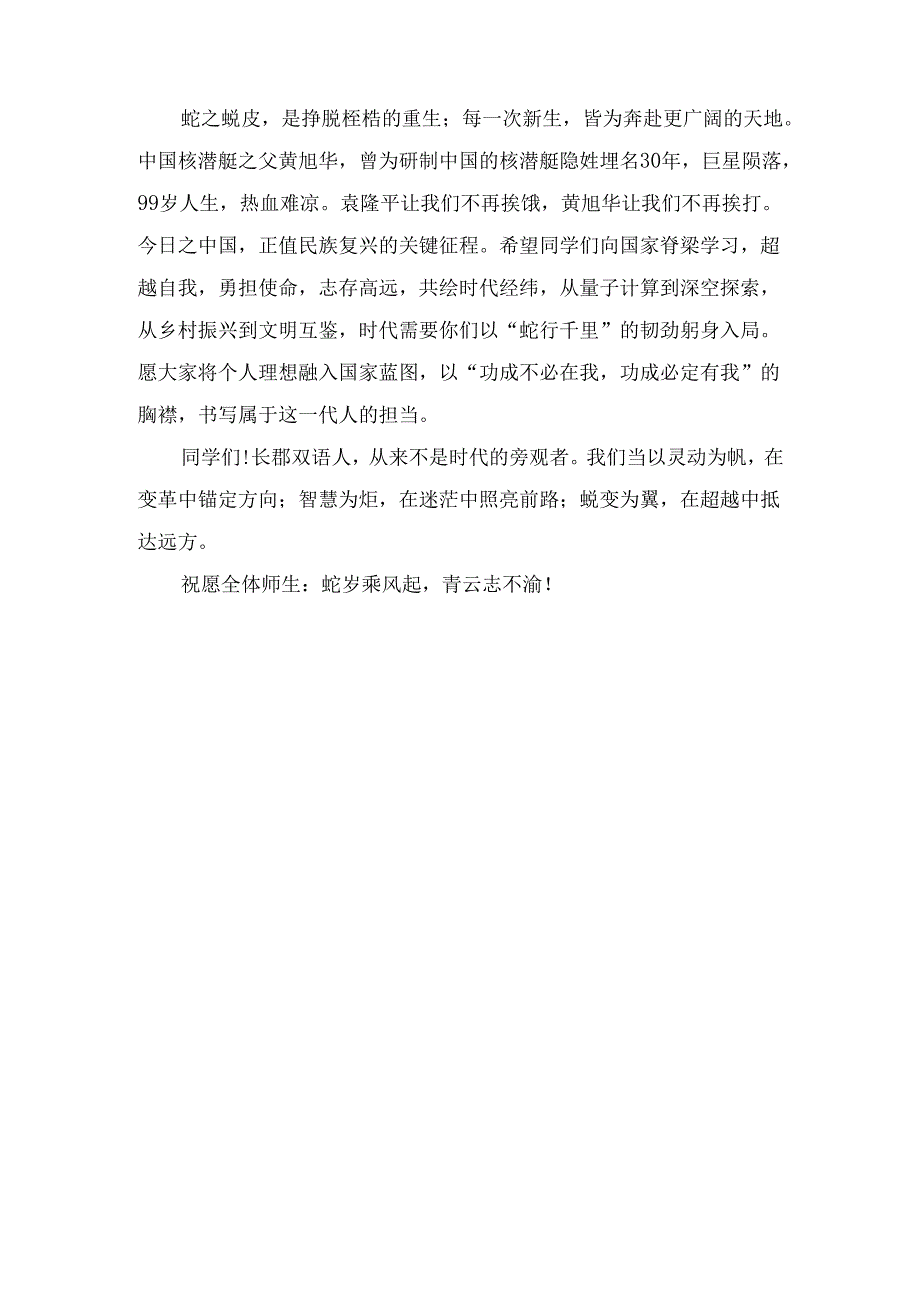 蛇之蜕皮，是挣脱桎梏的重生；每一次新生，皆为奔赴更广阔的天地。中国核潜艇之父黄旭华，曾为研制中国的核潜艇隐姓埋名30年，巨星陨落，99岁人生，热血难凉。袁隆平让我们不再挨饿，黄旭华让我们不再挨打。今日之中国，正值民族复兴的关键征程。希望同学们向国家脊梁学习，超越自我，勇担使命，志存高远，共绘时代经纬，从量子计算到深空探索，从乡村振兴到文明互鉴，时代需要你们以“蛇行千里”的韧劲躬身入局。愿大家将个人理想融入国家蓝图，以“功成不必在我，功成必定有我”的胸襟，书写属于这一代人的担当。

同学们！长郡双语人，从来不是时代的旁观者。我们当以灵动为帆，在变革中锚定方向；智慧为炬，在迷茫中照亮前路；蜕变为翼，在超越中抵达远方。

祝愿全体师生：蛇岁乘风起，青云志不渝！